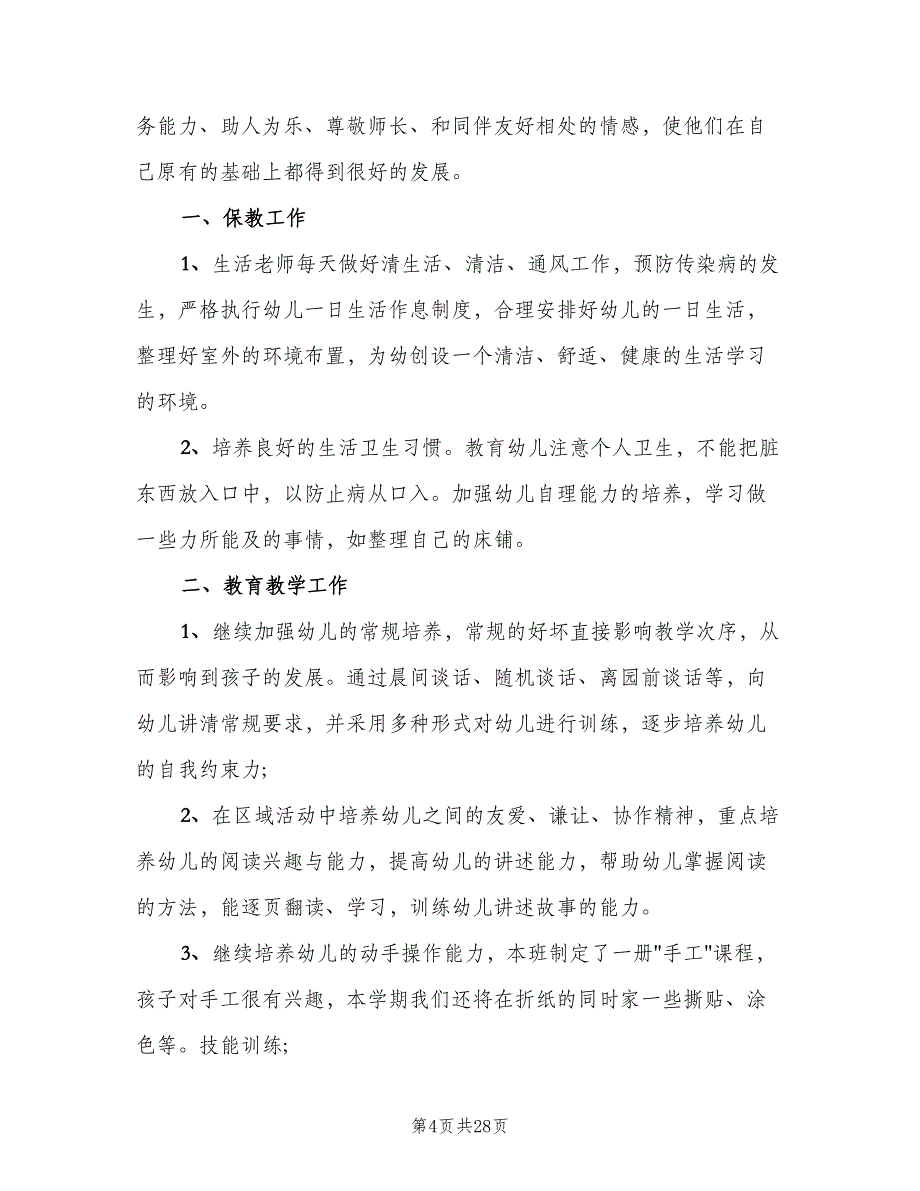 务能力、助人为乐、尊敬师长、和同伴友好相处的情感，使他们在自己原有的基础上都得到很好的发展。

一、保教工作

1、生活老师每天做好清生活、清洁、通风工作，预防传染病的发生，严格执行幼儿一日生活作息制度，合理安排好幼儿的一日生活，整理好室外的环境布置，为幼创设一个清洁、舒适、健康的生活学习的环境。

2、培养良好的生活卫生习惯。教育幼儿注意个人卫生，不能把脏东西放入口中，以防止病从口入。加强幼儿自理能力的培养，学习做一些力所能及的事情，如整理自己的床铺。

二、教育教学工作

1、继续加强幼儿的常规培养，常规的好坏直接影响教学次序，从而影响到孩子的发展。通过晨间谈话、随机谈话、离园前谈话等，向幼儿讲清常规要求，并采用多种形式对幼儿进行训练，逐步培养幼儿的自我约束力;

2、在区域活动中培养幼儿之间的友爱、谦让、协作精神，重点培养幼儿的阅读兴趣与能力，提高幼儿的讲述能力，帮助幼儿掌握阅读的方法，能逐页翻读、学习，训练幼儿讲述故事的能力。

3、继续培养幼儿的动手操作能力，本班制定了一册"手工"课程，孩子对手工很有兴趣，本学期我们还将在折纸的同时家一些撕贴、涂色等。技能训练;

第4页 共28页